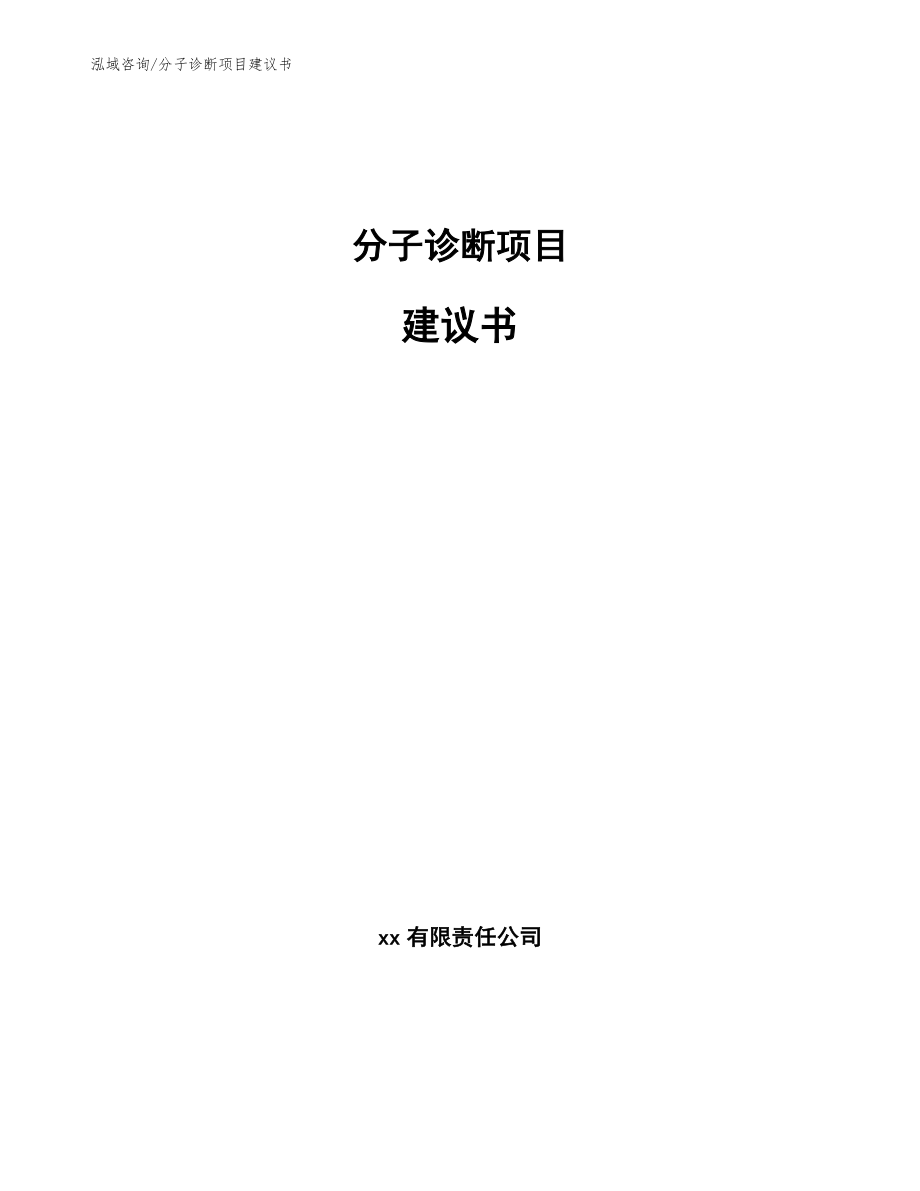 泓域咨询/分子诊断项目建议书

分子诊断项目

建议书

xx 有限责任公司